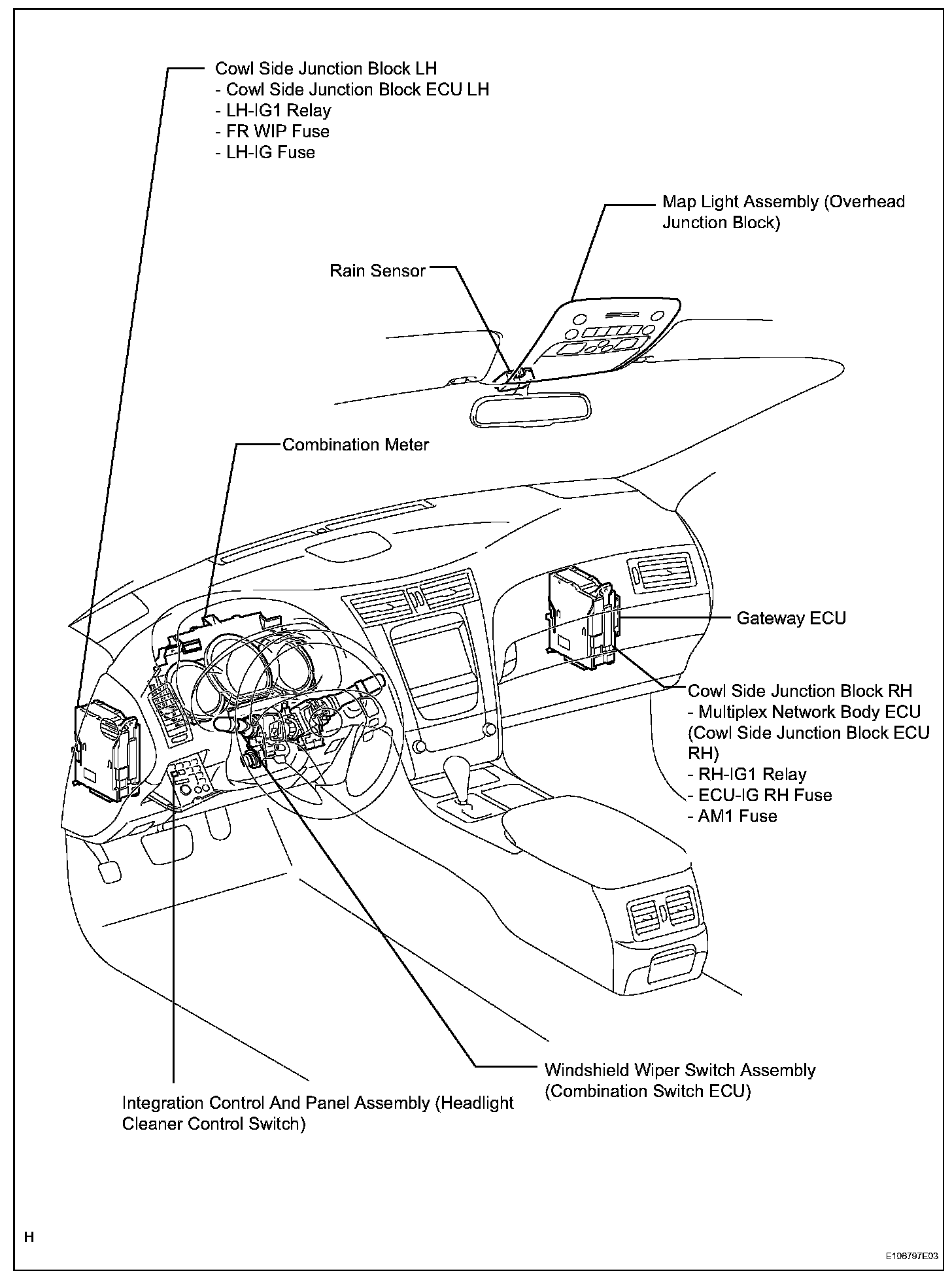 Cowl Side Junction Block LH
- Cowl Side Junction Block ECU LH
- LH-IG1 Relay
- FR WIP Fuse
- LH-IG Fuse

Map Light Assembly (Overhead Junction Block)

Rain Sensor

Combination Meter

Gateway ECU

Cowl Side Junction Block RH
- Multiplex Network Body ECU (Cowl Side Junction Block ECU RH)
- RH-IG1 Relay
- ECU-IG RH Fuse
- AM1 Fuse

Windshield Wiper Switch Assembly (Combination Switch ECU)

Integration Control And Panel Assembly (Headlight Cleaner Control Switch)

H

E106797E03